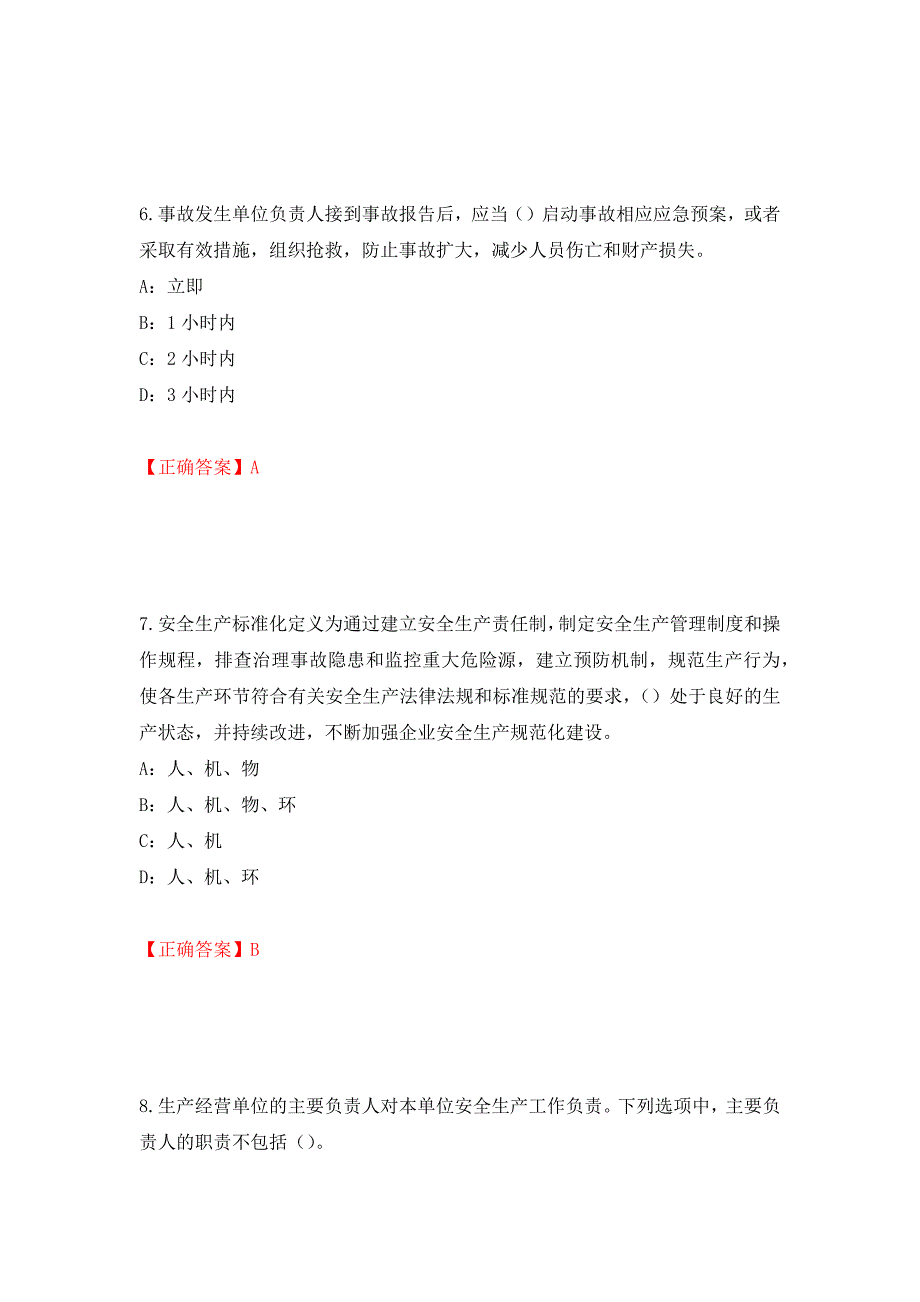 6.事故发生单位负责人接到事故报告后，应当（）启动事故相应应急预案，或者采取有效措施，组织抢救，防止事故扩大，减少人员伤亡和财产损失。

A：立即

B：1 小时内

C：2 小时内

D：3 小时内

【正确答案】A

7.安全生产标准化定义为通过建立安全生产责任制，制定安全生产管理制度和操作规程，排查治理事故隐患和监控重大危险源，建立预防机制，规范生产行为，使各生产环节符合有关安全生产法律法规和标准规范的要求，（）处于良好的生产状态，并持续改进，不断加强企业安全生产规范化建设。

A：人、机、物

B：人、机、物、环

C：人、机

D：人、机、环

【正确答案】B

8.生产经营单位的主要负责人对本单位安全生产工作负责。下列选项中，主要负责人的职责不包括（）。